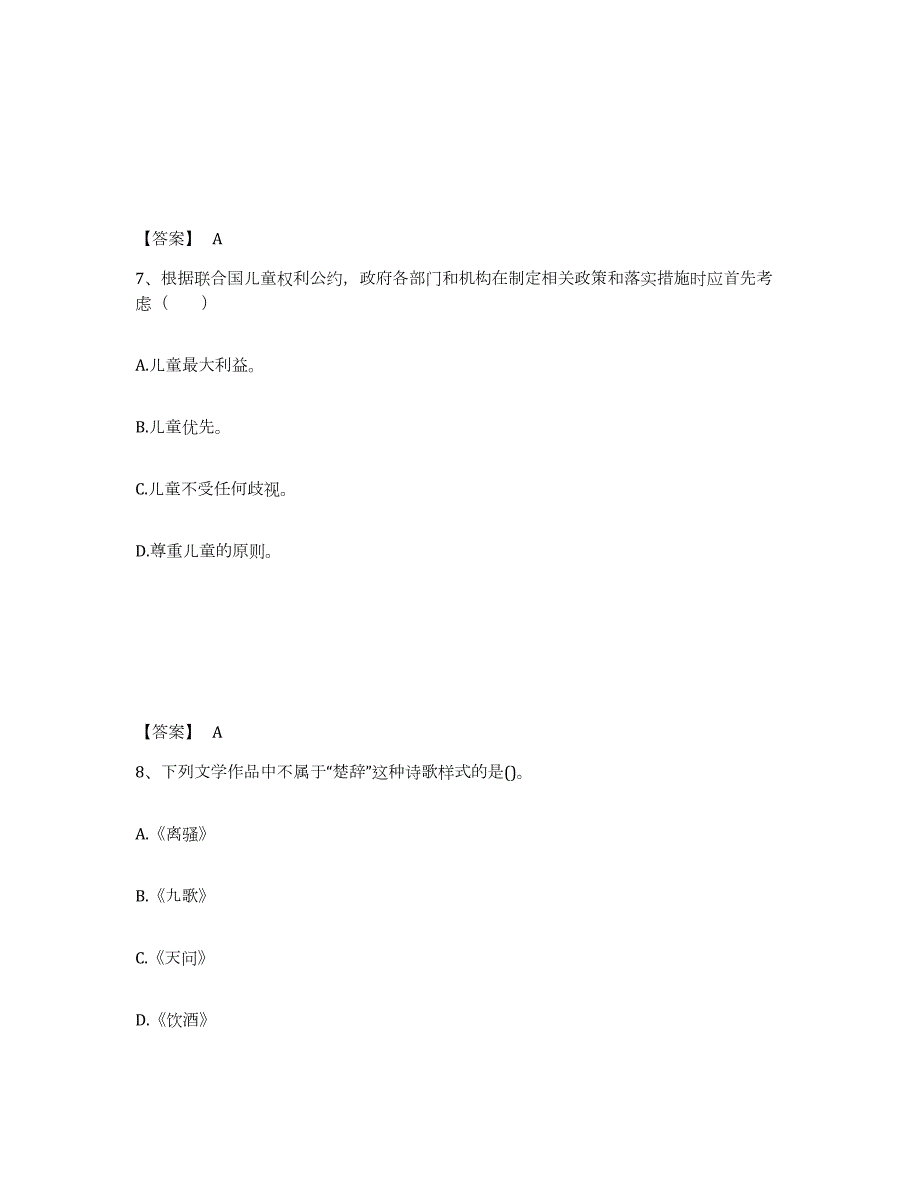 【答案】 A

7、根据联合国儿童权利公约，政府各部门和机构在制定相关政策和落实措施时应首先考虑（　　）

A.儿童最大利益。

B.儿童优先。

C.儿童不受任何歧视。

D.尊重儿童的原则。

【答案】 A

8、下列文学作品中不属于“楚辞”这种诗歌样式的是()。

A.《离骚》

B.《九歌》

C.《天问》

D.《饮酒》